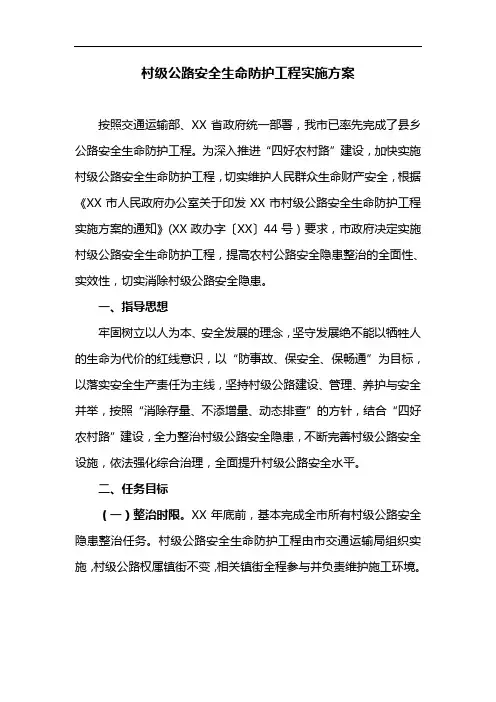 村级公路安全生命防护工程实施方案

按照交通运输部、XX 省政府统一部署，我市已率先完成了县乡公路安全生命防护工程。为深入推进“四好农村路”建设，加快实施村级公路安全生命防护工程，切实维护人民群众生命财产安全，根据《XX 市人民政府办公室关于印发 XX 市村级公路安全生命防护工程实施方案的通知》(XX 政办字〔XX〕44 号）要求，市政府决定实施村级公路安全生命防护工程，提高农村公路安全隐患整治的全面性、实效性，切实消除村级公路安全隐患。

一、指导思想

牢固树立以人为本、安全发展的理念，坚守发展绝不能以牺牲人的生命为代价的红线意识，以“防事故、保安全、保畅通”为目标，以落实安全生产责任为主线，坚持村级公路建设、管理、养护与安全并举，按照“消除存量、不添增量、动态排查”的方针，结合“四好农村路”建设，全力整治村级公路安全隐患，不断完善村级公路安全设施，依法强化综合治理，全面提升村级公路安全水平。

二、任务目标

（一）整治时限。XX 年底前，基本完成全市所有村级公路安全隐患整治任务。村级公路安全生命防护工程由市交通运输局组织实施，村级公路权属镇街不变，相关镇街全程参与并负责维护施工环境。